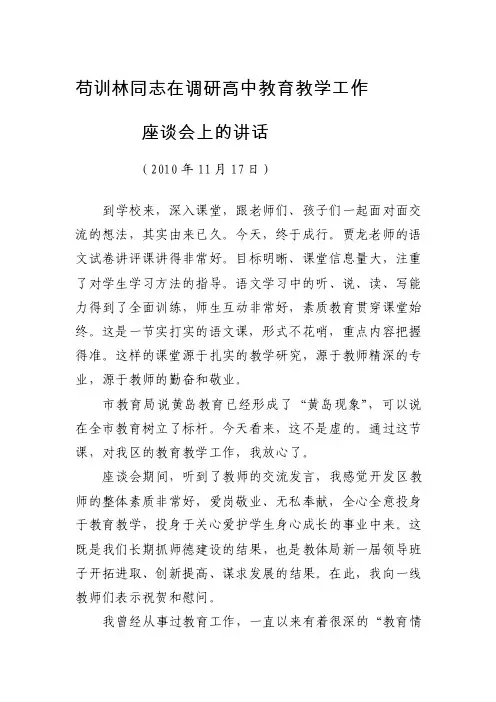 苟训林同志在调研高中教育教学工作

座谈会上的讲话

（2010年11月17日）

到学校来，深入课堂，跟老师们、孩子们一起面对面交流的想法，其实由来已久。今天，终于成行。贾龙老师的语文试卷讲评课讲得非常好。目标明晰、课堂信息量大，注重了对学生学习方法的指导。语文学习中的听、说、读、写能力得到了全面训练，师生互动非常好，素质教育贯穿课堂始终。这是一节实打实的语文课，形式不花哨，重点内容把握得准。这样的课堂源于扎实的教学研究，源于教师精深的专业，源于教师的勤奋和敬业。

市教育局说黄岛教育已经形成了“黄岛现象”，可以说在全市教育树立了标杆。今天看来，这不是虚的。通过这节课，对我区的教育教学工作，我放心了。

座谈会期间，听到了教师的交流发言，我感觉开发区教师的整体素质非常好，爱岗敬业、无私奉献，全心全意投身于教育教学，投身于关心爱护学生身心成长的事业中来。这既是我们长期抓师德建设的结果，也是教体局新一届领导班子开拓进取、创新提高、谋求发展的结果。在此，我向一线教师们表示祝贺和慰问。

我曾经从事过教育工作，一直以来有着很深的“教育情